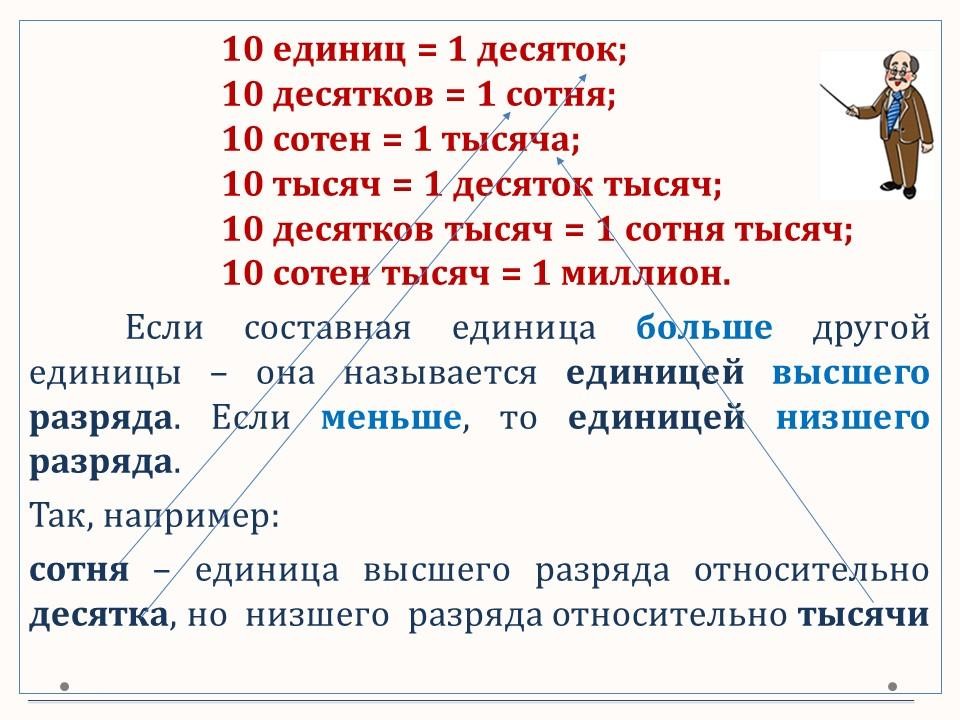 10 единиц = 1 десяток;
10 десятков = 1 сотня;
10 сотен = 1 тысяча;
10 тысяч = 1 десяток тысяч;
10 десятков тысяч = 1 сотня тысяч;
10 сотен тысяч = 1 миллион.

Если составная единица больше другой единицы – она называется единицей высшего разряда. Если меньше, то единицей низшего разряда.

Так, например:

сотня – единица высшего разряда относительно десятка, но низшего разряда относительно тысячи